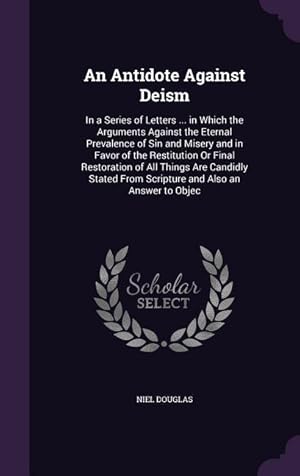 An Antidote Against Deism

In a Series of Letters ... in Which the Arguments Against the Eternal Prevalence of Sin and Misery and in Favor of the Restitution Or Final Restoration of All Things Are Candidly Stated From Scripture and Also an Answer to Objec

Scholar SELECT

NIEL DOUGLAS